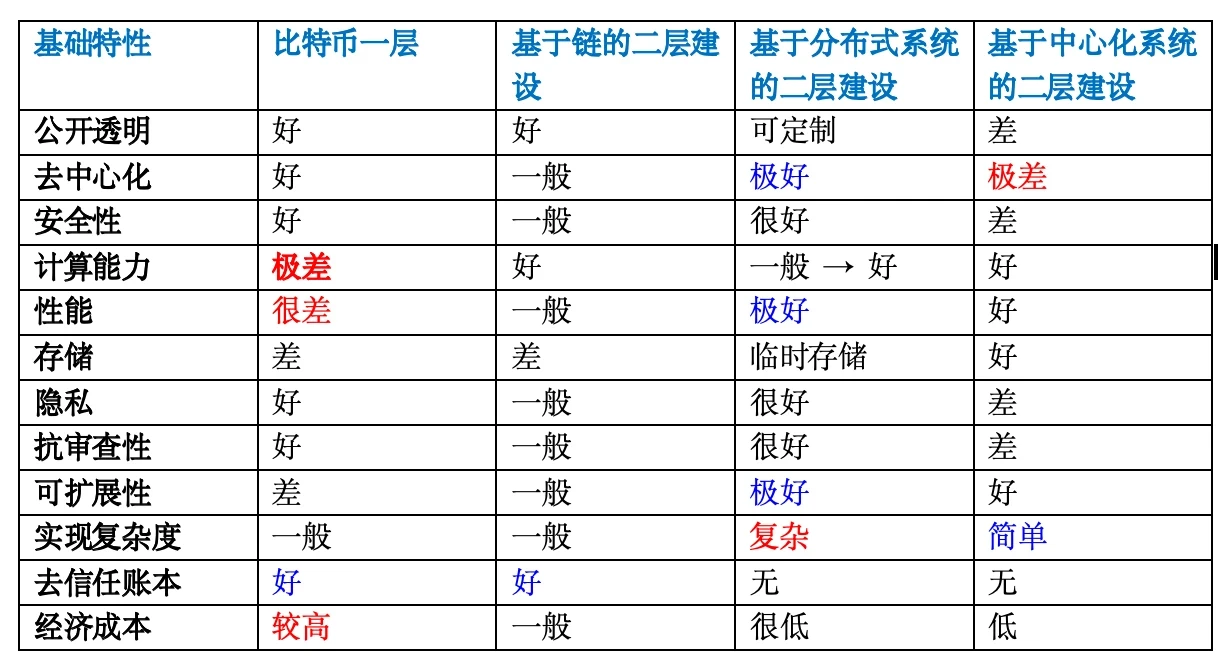 | 基础特性 | 比特币一层 | 基于链的二层建设 | 基于分布式系统的二层建设 | 基于中心化系统的二层建设 |
|---|---|---|---|---|
| 公开透明 | 好 | 好 | 可定制 | 差 |
| 去中心化 | 好 | 一般 | 极好 | 极差 |
| 安全性 | 好 | 一般 | 很好 | 差 |
| 计算能力 | 极差 | 好 | 一般 → 好 | 好 |
| 性能 | 很差 | 一般 | 极好 | 好 |
| 存储 | 差 | 差 | 临时存储 | 好 |
| 隐私 | 好 | 一般 | 很好 | 差 |
| 抗审查性 | 好 | 一般 | 很好 | 差 |
| 可扩展性 | 差 | 一般 | 极好 | 好 |
| 实现复杂度 | 一般 | 一般 | 复杂 | 简单 |
| 去信任账本 | 好 | 好 | 无 | 无 |
| 经济成本 | 较高 | 一般 | 很低 | 低 |